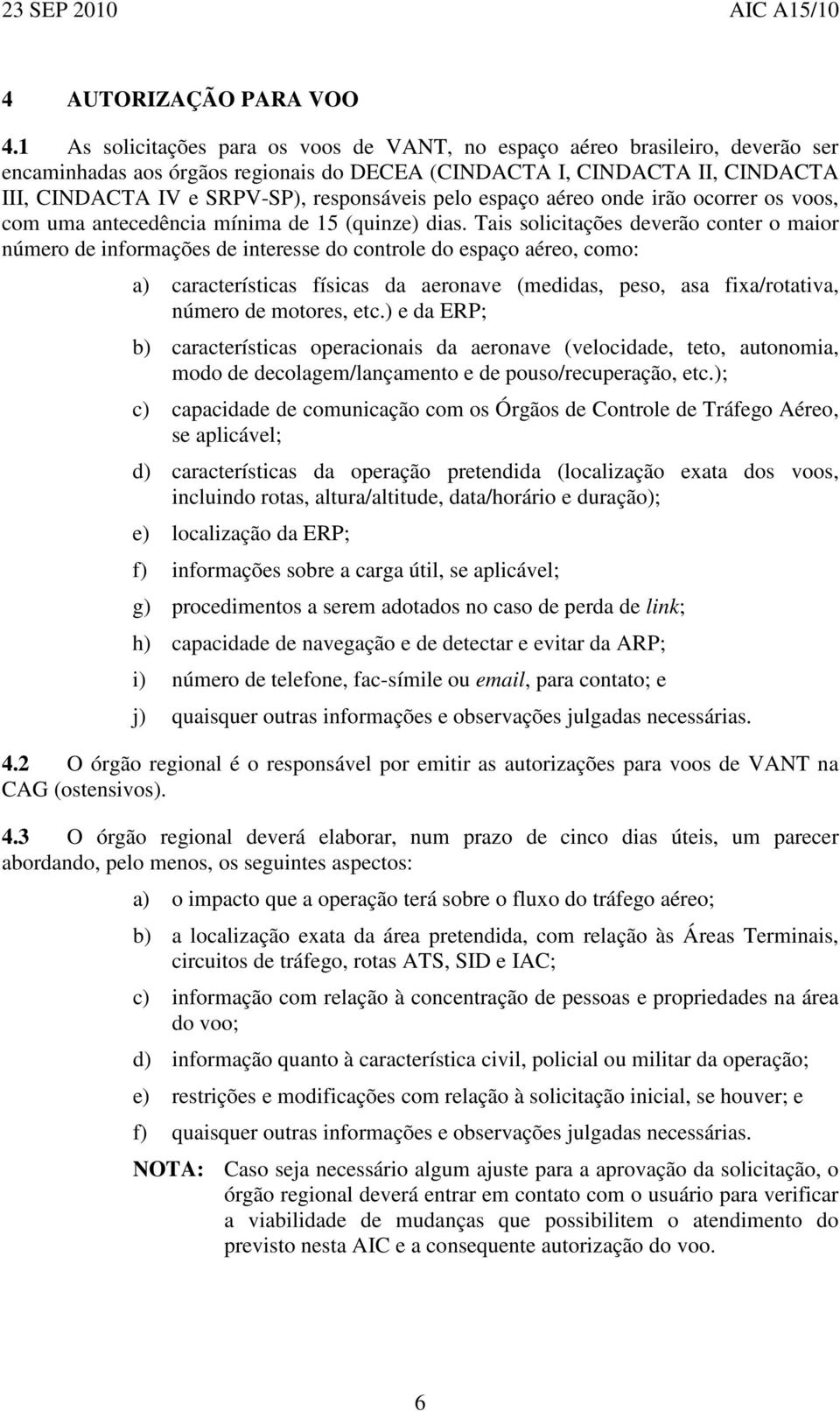 23 SEP 2010 AIC A15/10

4 AUTORIZAÇÃO PARA VOO

4.1 As solicitações para os voos de VANT, no espaço aéreo brasileiro, deverão ser encaminhadas aos órgãos regionais do DECEA (CINDACTA I, CINDACTA II, CINDACTA III, CINDACTA IV e SRPV-SP), responsáveis pelo espaço aéreo onde irão ocorrer os voos, com uma antecedência mínima de 15 (quinze) dias. Tais solicitações deverão conter o maior número de informações de interesse do controle do espaço aéreo, como:

a) características físicas da aeronave (medidas, peso, asa fixa/rotativa, número de motores, etc.) e da ERP;

b) características operacionais da aeronave (velocidade, teto, autonomia, modo de decolagem/lançamento e de pouso/recuperação, etc.);

c) capacidade de comunicação com os Órgãos de Controle de Tráfego Aéreo, se aplicável;

d) características da operação pretendida (localização exata dos voos, incluindo rotas, altura/altitude, data/horário e duração);

e) localização da ERP;

f) informações sobre a carga útil, se aplicável;

g) procedimentos a serem adotados no caso de perda de link;

h) capacidade de navegação e de detectar e evitar da ARP;

i) número de telefone, fac-símile ou email, para contato; e

j) quaisquer outras informações e observações julgadas necessárias.

4.2 O órgão regional é o responsável por emitir as autorizações para voos de VANT na CAG (ostensivos).

4.3 O órgão regional deverá elaborar, num prazo de cinco dias úteis, um parecer abordando, pelo menos, os seguintes aspectos:

a) o impacto que a operação terá sobre o fluxo do tráfego aéreo;

b) a localização exata da área pretendida, com relação às Áreas Terminais, circuitos de tráfego, rotas ATS, SID e IAC;

c) informação com relação à concentração de pessoas e propriedades na área do voo;

d) informação quanto à característica civil, policial ou militar da operação;

e) restrições e modificações com relação à solicitação inicial, se houver; e

f) quaisquer outras informações e observações julgadas necessárias.

NOTA: Caso seja necessário algum ajuste para a aprovação da solicitação, o órgão regional deverá entrar em contato com o usuário para verificar a viabilidade de mudanças que possibilitem o atendimento do previsto nesta AIC e a consequente autorização do voo.

6